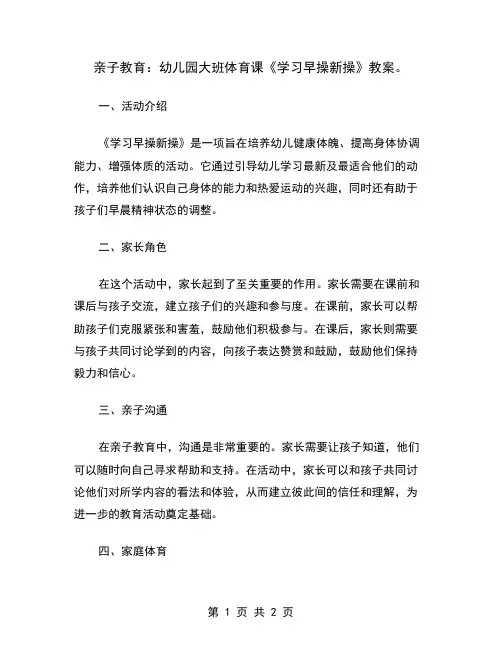 亲子教育：幼儿园大班体育课《学习早操新操》教案。

一、活动介绍

《学习早操新操》是一项旨在培养幼儿健康体魄、提高身体协调能力、增强体质的活动。它通过引导幼儿学习最新及最适合他们的动作，培养他们认识自己身体的能力和热爱运动的兴趣，同时还有助于孩子们早晨精神状态的调整。

二、家长角色

在这个活动中，家长起到了至关重要的作用。家长需要在课前和课后与孩子交流，建立孩子们的兴趣和参与度。在课前，家长可以帮助孩子们克服紧张和害羞，鼓励他们积极参与。在课后，家长则需要与孩子共同讨论学到的内容，向孩子表达赞赏和鼓励，鼓励他们保持毅力和信心。

三、亲子沟通

在亲子教育中，沟通是非常重要的。家长需要让孩子知道，他们可以随时向自己寻求帮助和支持。在活动中，家长可以和孩子共同讨论他们对所学内容的看法和体验，从而建立彼此间的信任和理解，为进一步的教育活动奠定基础。

四、家庭体育

第 1 页 共 2 页